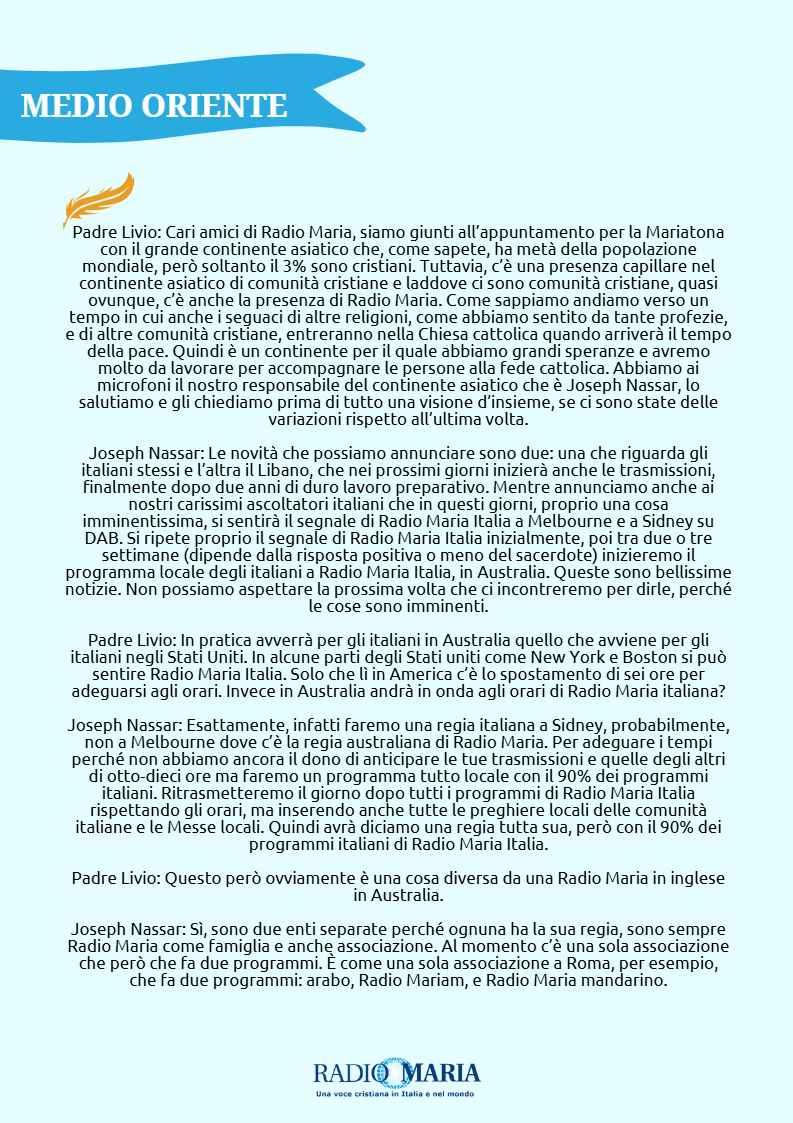 MEDIO ORIENTE

Padre Livio: Cari amici di Radio Maria, siamo giunti all'appuntamento per la Mariatona con il grande continente asiatico che, come sapete, ha metà della popolazione mondiale, però soltanto il 3% sono cristiani. Tuttavia, c'è una presenza capillare nel continente asiatico di comunità cristiane e laddove ci sono comunità cristiane, quasi ovunque, c'è anche la presenza di Radio Maria. Come sappiamo andiamo verso un tempo in cui anche i seguaci di altre religioni, come abbiamo sentito da tante profezie, e di altre comunità cristiane, entreranno nella Chiesa cattolica quando arriverà il tempo della pace. Quindi è un continente per il quale abbiamo grandi speranze e avremo molto da lavorare per accompagnare le persone alla fede cattolica. Abbiamo ai microfoni il nostro responsabile del continente asiatico che è Joseph Nassar, lo salutiamo e gli chiediamo prima di tutto una visione d'insieme, se ci sono state delle variazioni rispetto all'ultima volta.

Joseph Nassar: Le novità che possiamo annunciare sono due: una che riguarda gli italiani stessi e l'altra il Libano, che nei prossimi giorni inizierà anche le trasmissioni, finalmente dopo due anni di duro lavoro preparativo. Mentre annunciamo anche ai nostri carissimi ascoltatori italiani che in questi giorni, proprio una cosa imminentissima, si sentirà il segnale di Radio Maria Italia a Melbourne e a Sidney su DAB. Si ripete proprio il segnale di Radio Maria Italia inizialmente, poi tra due o tre settimane (dipende dalla risposta positiva o meno del sacerdote) inizieremo il programma locale degli italiani a Radio Maria Italia, in Australia. Queste sono bellissime notizie. Non possiamo aspettare la prossima volta che ci incontreremo per dirle, perché le cose sono imminenti.

Padre Livio: In pratica avverrà per gli italiani in Australia quello che avviene per gli italiani negli Stati Uniti. In alcune parti degli Stati uniti come New York e Boston si può sentire Radio Maria Italia. Solo che lì in America c'è lo spostamento di sei ore per adeguarsi agli orari. Invece in Australia andrà in onda agli orari di Radio Maria italiana?

Joseph Nassar: Esattamente, infatti faremo una regia italiana a Sidney, probabilmente, non a Melbourne dove c'è la regia australiana di Radio Maria. Per adeguare i tempi perché non abbiamo ancora il dono di anticipare le tue trasmissioni e quelle degli altri di otto-dieci ore ma faremo un programma tutto locale con il 90% dei programmi italiani. Ritrasmetteremo il giorno dopo tutti i programmi di Radio Maria Italia rispettando gli orari, ma inserendo anche tutte le preghiere locali delle comunità italiane e le Messe locali. Quindi avrà diciamo una regia tutta sua, però con il 90% dei programmi italiani di Radio Maria Italia.

Padre Livio: Questo però ovviamente è una cosa diversa da una Radio Maria in inglese in Australia.

Joseph Nassar: Sì, sono due enti separate perché ognuna ha la sua regia, sono sempre Radio Maria come famiglia e anche associazione. Al momento c'è una sola associazione che però che fa due programmi. È come una sola associazione a Roma, per esempio, che fa due programmi: arabo, Radio Mariam, e Radio Maria mandarino.

RADIO MARIA
Una voce cristiana in Italia e nel mondo